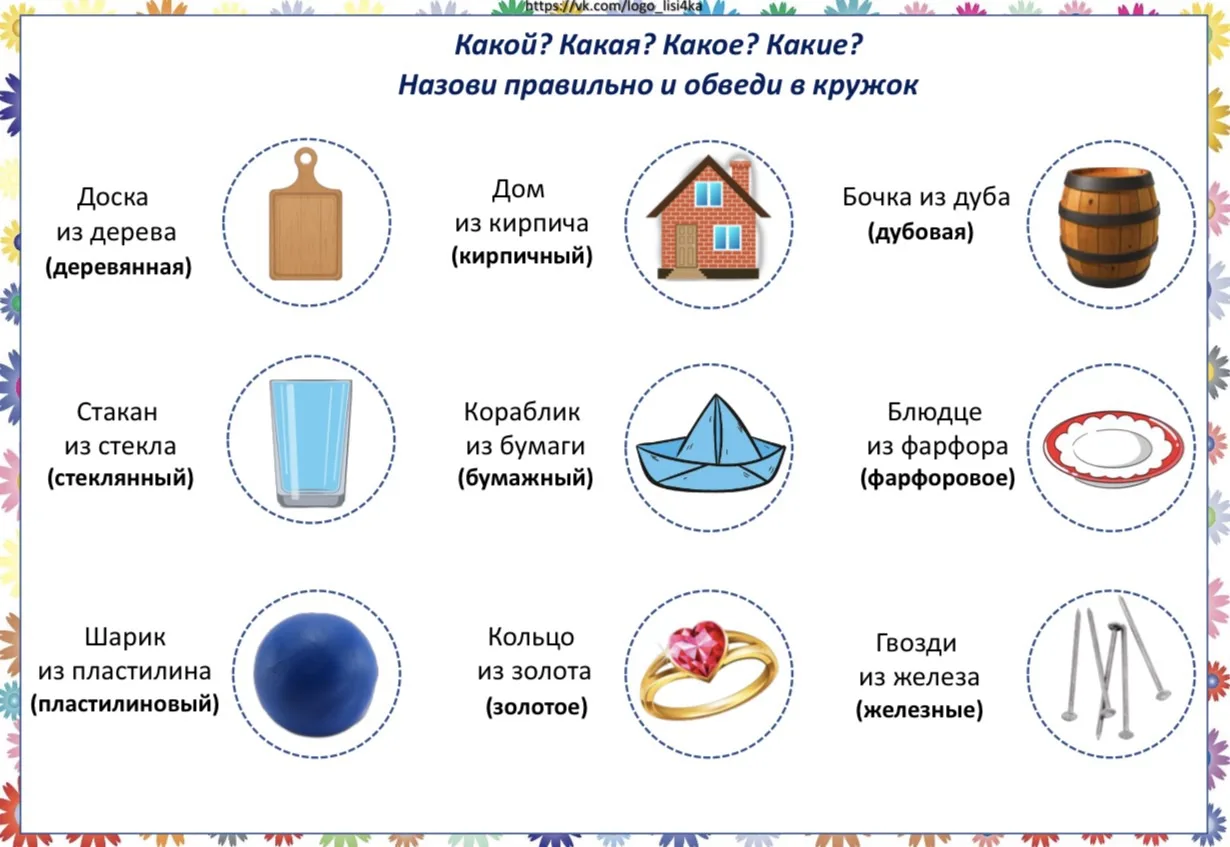 https://vk.com/logo_lisi4ka

Какой? Какая? Какое? Какие?
Назови правильно и обведи в кружок

Доска из дерева (деревянная)

Дом из кирпича (кирпичный)

Бочка из дуба (дубовая)

Стакан из стекла (стеклянный)

Кораблик из бумаги (бумажный)

Блюдце из фарфора (фарфоровое)

Шарик из пластилина (пластилиновый)

Кольцо из золота (золотое)

Гвозди из железа (железные)